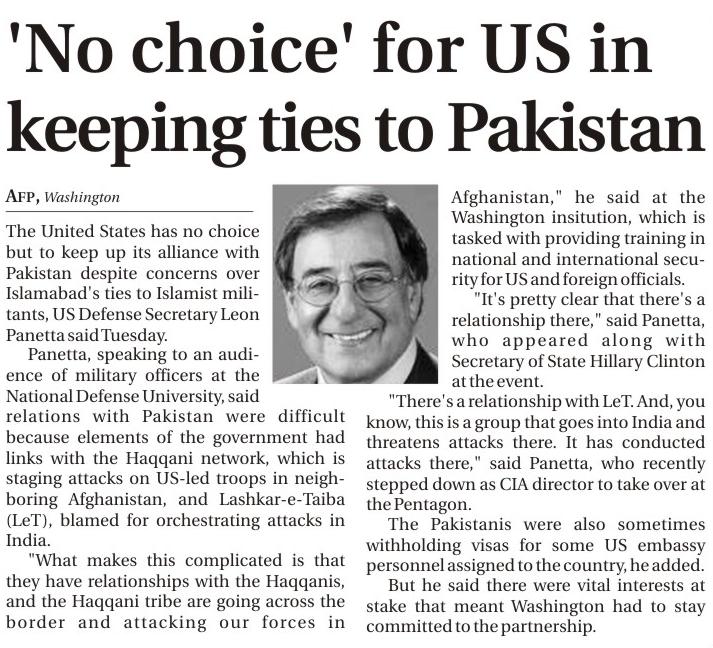 'No choice' for US in keeping ties to Pakistan

AFP, Washington

The United States has no choice but to keep up its alliance with Pakistan despite concerns over Islamabad's ties to Islamist militants, US Defense Secretary Leon Panetta said Tuesday.

Panetta, speaking to an audience of military officers at the National Defense University, said relations with Pakistan were difficult because elements of the government had links with the Haqqani network, which is staging attacks on US-led troops in neighboring Afghanistan, and Lashkar-e-Taiba (LeT), blamed for orchestrating attacks in India.

"What makes this complicated is that they have relationships with the Haqqanis, and the Haqqani tribe are going across the border and attacking our forces in Afghanistan," he said at the Washington insitution, which is tasked with providing training in national and international security for US and foreign officials.

"It's pretty clear that there's a relationship there," said Panetta, who appeared along with Secretary of State Hillary Clinton at the event.

"There's a relationship with LeT. And, you know, this is a group that goes into India and threatens attacks there. It has conducted attacks there," said Panetta, who recently stepped down as CIA director to take over at the Pentagon.

The Pakistanis were also sometimes withholding visas for some US embassy personnel assigned to the country, he added.

But he said there were vital interests at stake that meant Washington had to stay committed to the partnership.